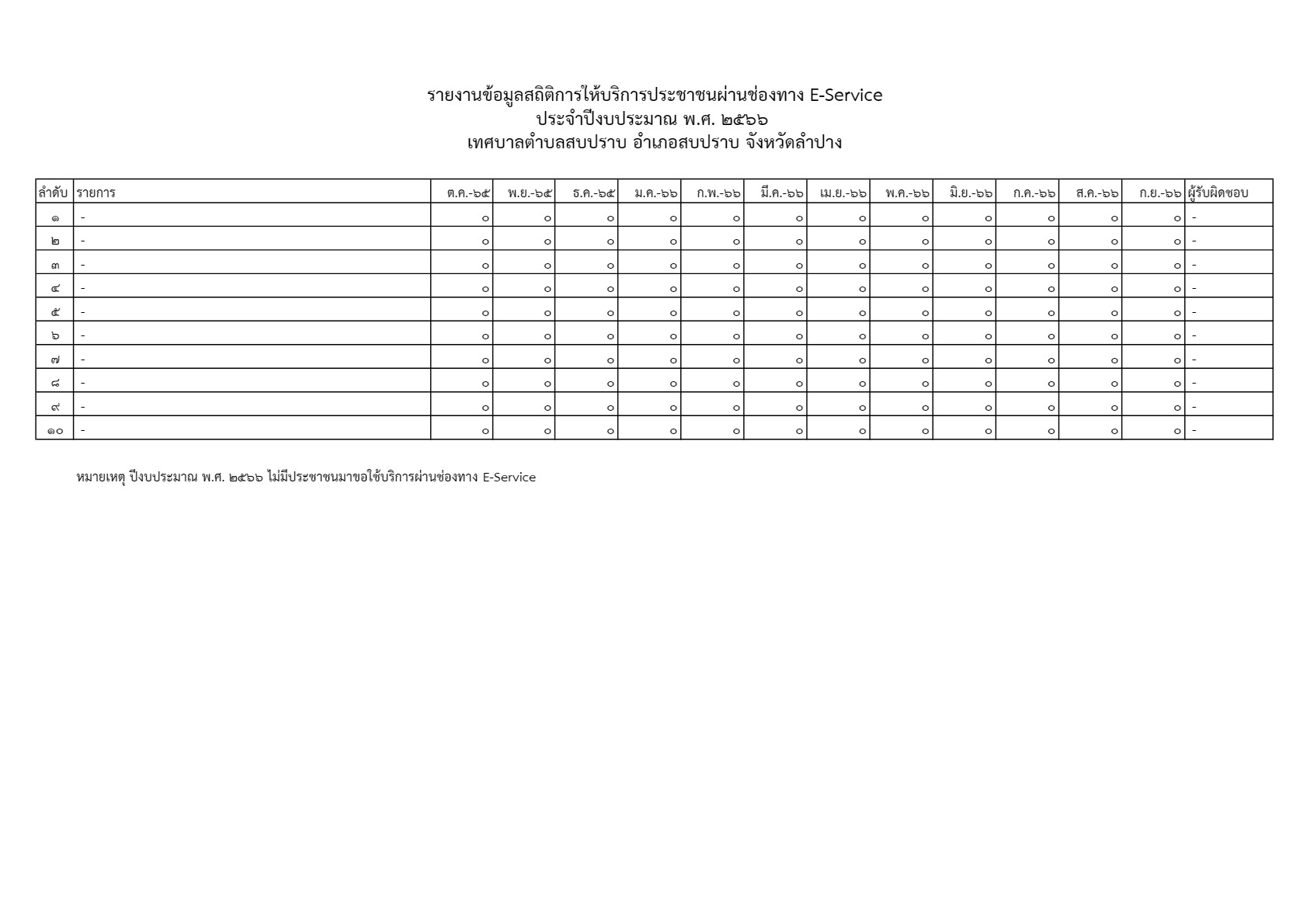 รายงานข้อมูลสถิติการให้บริการประชาชนผ่านช่องทาง E-Service
ประจำปีงบประมาณ พ.ศ. ๒๕๖๖
เทศบาลตำบลสบปราบ อำเภอสบปราบ จังหวัดลำปาง

| ลำดับ | รายการ | ต.ค.-๖๕ | พ.ย.-๖๕ | ธ.ค.-๖๕ | ม.ค.-๖๖ | ก.พ.-๖๖ | มี.ค.-๖๖ | เม.ย.-๖๖ | พ.ค.-๖๖ | มิ.ย.-๖๖ | ก.ค.-๖๖ | ส.ค.-๖๖ | ก.ย.-๖๖ | ผู้รับผิดชอบ |
|---|---|---|---|---|---|---|---|---|---|---|---|---|---|---|
| ๑ | - | ๐ | ๐ | ๐ | ๐ | ๐ | ๐ | ๐ | ๐ | ๐ | ๐ | ๐ | ๐ | - |
| ๒ | - | ๐ | ๐ | ๐ | ๐ | ๐ | ๐ | ๐ | ๐ | ๐ | ๐ | ๐ | ๐ | - |
| ๓ | - | ๐ | ๐ | ๐ | ๐ | ๐ | ๐ | ๐ | ๐ | ๐ | ๐ | ๐ | ๐ | - |
| ๔ | - | ๐ | ๐ | ๐ | ๐ | ๐ | ๐ | ๐ | ๐ | ๐ | ๐ | ๐ | ๐ | - |
| ๕ | - | ๐ | ๐ | ๐ | ๐ | ๐ | ๐ | ๐ | ๐ | ๐ | ๐ | ๐ | ๐ | - |
| ๖ | - | ๐ | ๐ | ๐ | ๐ | ๐ | ๐ | ๐ | ๐ | ๐ | ๐ | ๐ | ๐ | - |
| ๗ | - | ๐ | ๐ | ๐ | ๐ | ๐ | ๐ | ๐ | ๐ | ๐ | ๐ | ๐ | ๐ | - |
| ๘ | - | ๐ | ๐ | ๐ | ๐ | ๐ | ๐ | ๐ | ๐ | ๐ | ๐ | ๐ | ๐ | - |
| ๙ | - | ๐ | ๐ | ๐ | ๐ | ๐ | ๐ | ๐ | ๐ | ๐ | ๐ | ๐ | ๐ | - |
| ๑๐ | - | ๐ | ๐ | ๐ | ๐ | ๐ | ๐ | ๐ | ๐ | ๐ | ๐ | ๐ | ๐ | - |

หมายเหตุ ปีงบประมาณ พ.ศ. ๒๕๖๖ ไม่มีประชาชนมาขอใช้บริการผ่านช่องทาง E-Service